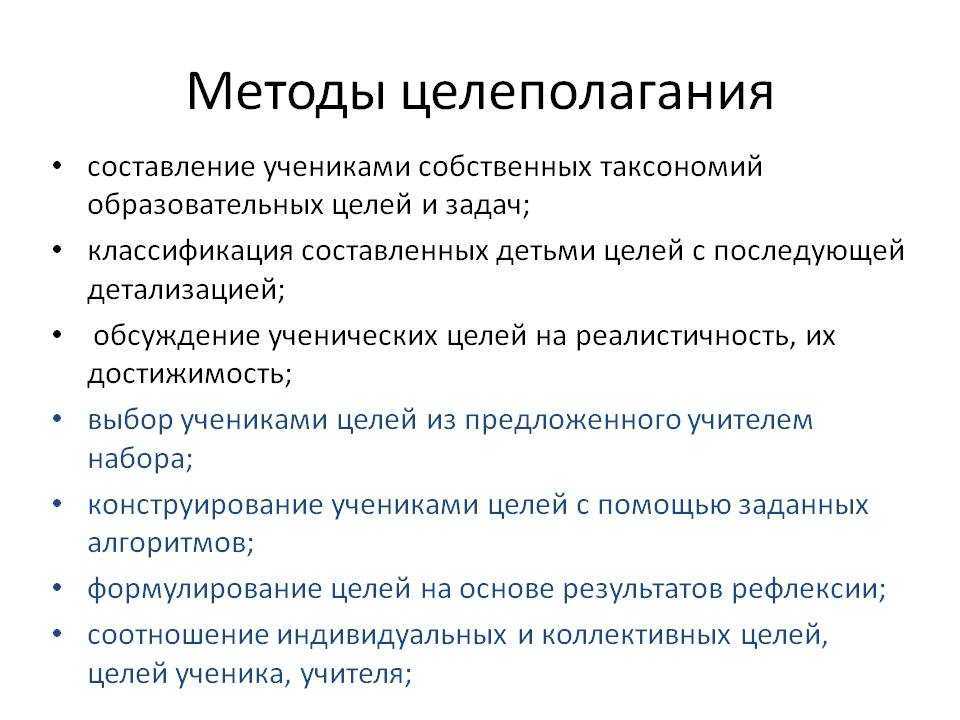 Методы целеполагания

• составление учениками собственных таксономий образовательных целей и задач;
• классификация составленных детьми целей с последующей детализацией;
• обсуждение ученических целей на реалистичность, их достижимость;
• выбор учениками целей из предложенного учителем набора;
• конструирование учениками целей с помощью заданных алгоритмов;
• формулирование целей на основе результатов рефлексии;
• соотношение индивидуальных и коллективных целей, целей ученика, учителя;